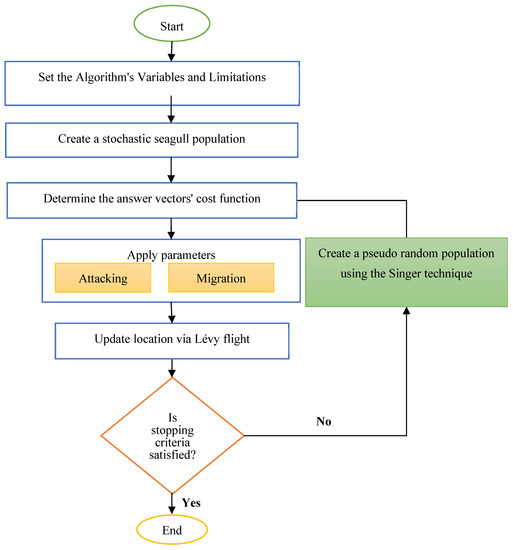 Start

Set the Algorithm's Variables and Limitations

Create a stochastic seagull population

Determine the answer vectors' cost function

Apply parameters

Attacking

Migration

Create a pseudo random population using the Singer technique

Update location via Lévy flight

Is stopping criteria satisfied?

No

Yes

End